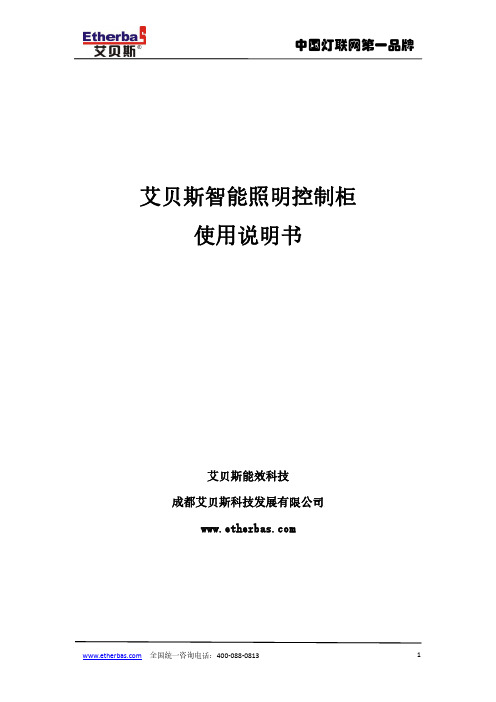 Etherbas
艾贝斯®

中国灯联网第一品牌

艾贝斯智能照明控制柜
使用说明书

艾贝斯能效科技
成都艾贝斯科技发展有限公司
www.etherbas.com

www.etherbas.com 全国统一咨询电话：400-088-0813

1